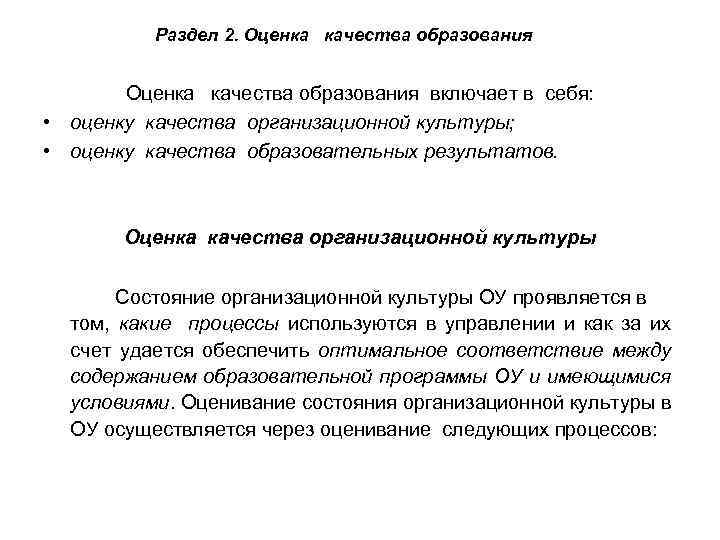 Раздел 2. Оценка качества образования

Оценка качества образования включает в себя:
• оценку качества организационной культуры;
• оценку качества образовательных результатов.

Оценка качества организационной культуры

Состояние организационной культуры ОУ проявляется в том, какие процессы используются в управлении и как за их счет удается обеспечить оптимальное соответствие между содержанием образовательной программы ОУ и имеющимися условиями. Оценивание состояния организационной культуры в ОУ осуществляется через оценивание следующих процессов: